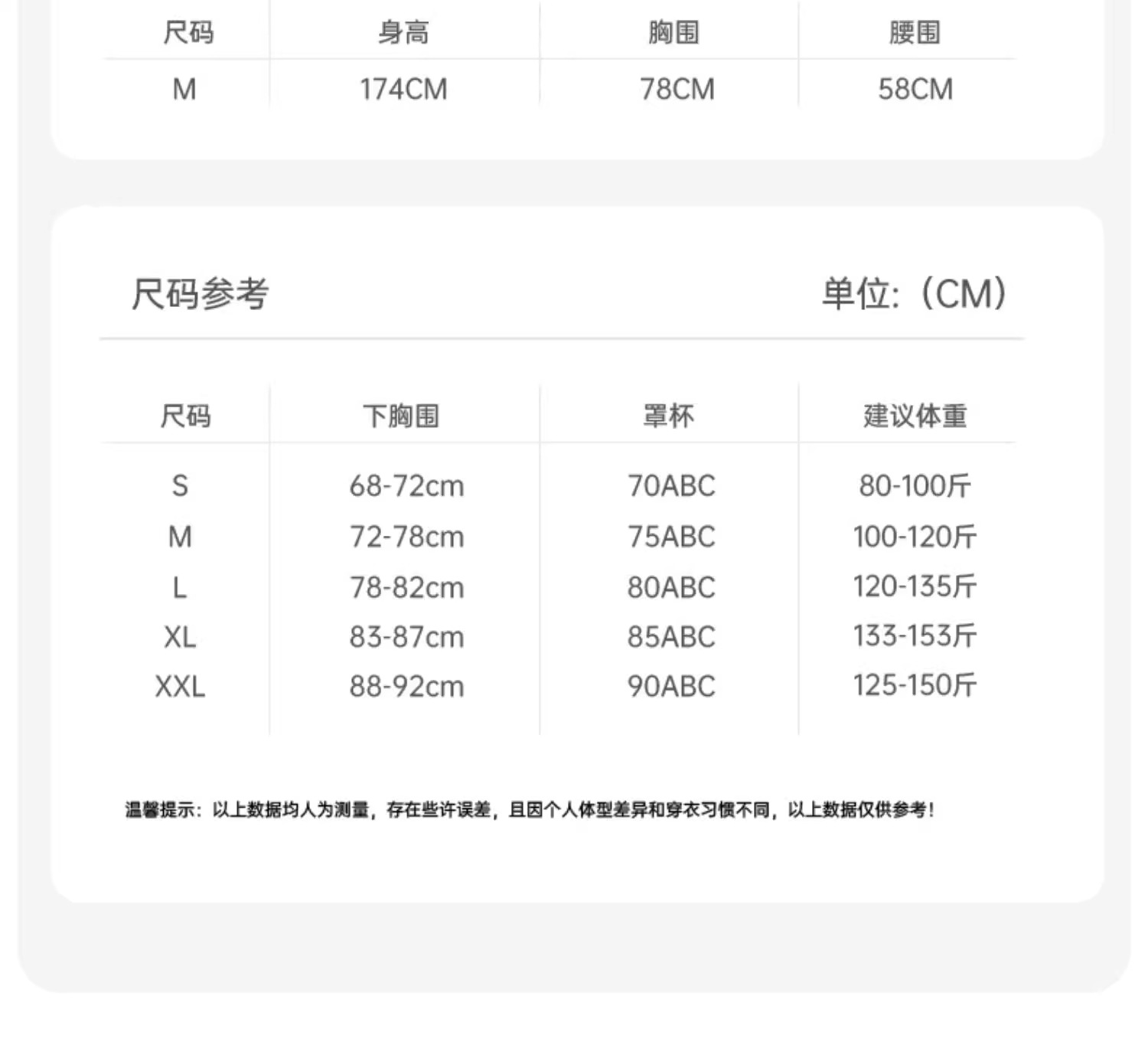 | 尺码 | 身高 | 胸围 | 腰围 |
|---|---|---|---|
| M | 174CM | 78CM | 58CM |

尺码参考 单位:(CM)

| 尺码 | 下胸围 | 罩杯 | 建议体重 |
|---|---|---|---|
| S | 68-72cm | 70ABC | 80-100斤 |
| M | 72-78cm | 75ABC | 100-120斤 |
| L | 78-82cm | 80ABC | 120-135斤 |
| XL | 83-87cm | 85ABC | 133-153斤 |
| XXL | 88-92cm | 90ABC | 125-150斤 |

温馨提示:以上数据均人为测量,存在些许误差,且因个人体型差异和穿衣习惯不同,以上数据仅供参考!